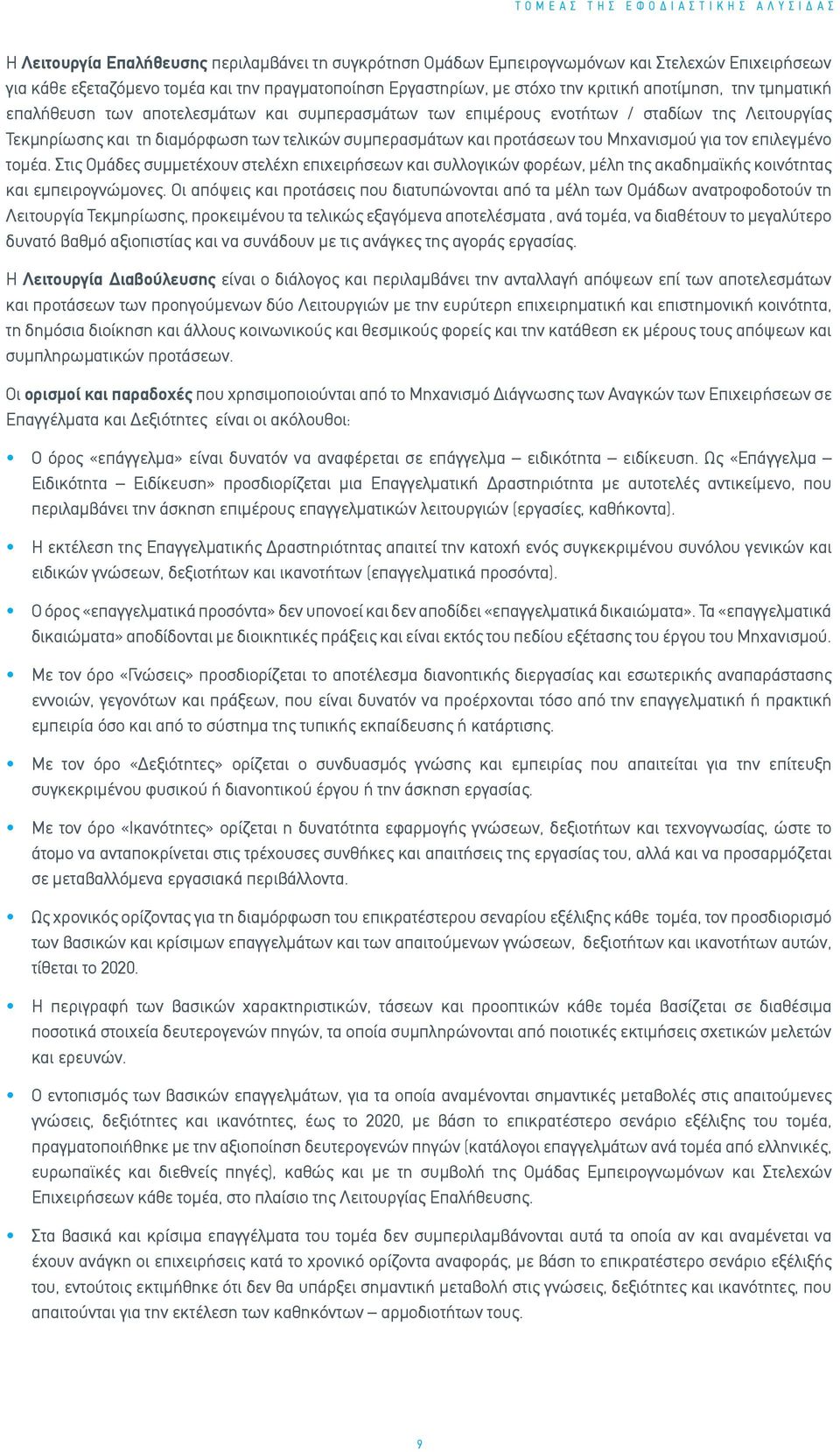 ΤΟΜΕΑΣ ΤΗΣ ΕΦΟΔΙΑΣΤΙΚΗΣ ΑΛΥΣΙΔΑΣ

Η Λειτουργία Επαλήθευσης περιλαμβάνει τη συγκρότηση Ομάδων Εμπειρογνωμόνων και Στελεχών Επιχειρήσεων για κάθε εξεταζόμενο τομέα και την πραγματοποίηση Εργαστηρίων, με στόχο την κριτική αποτίμηση, την τμηματική επαλήθευση των αποτελεσμάτων και συμπερασμάτων των επιμέρους ενοτήτων / σταδίων της Λειτουργίας Τεκμηρίωσης και τη διαμόρφωση των τελικών συμπερασμάτων και προτάσεων του Μηχανισμού για τον επιλεγμένο τομέα. Στις Ομάδες συμμετέχουν στελέχη επιχειρήσεων και συλλογικών φορέων, μέλη της ακαδημαϊκής κοινότητας και εμπειρογνώμονες. Οι απόψεις και προτάσεις που διατυπώνονται από τα μέλη των Ομάδων ανατροφοδοτούν τη Λειτουργία Τεκμηρίωσης, προκειμένου τα τελικώς εξαγόμενα αποτελέσματα , ανά τομέα, να διαθέτουν το μεγαλύτερο δυνατό βαθμό αξιοπιστίας και να συνάδουν με τις ανάγκες της αγοράς εργασίας.

Η Λειτουργία Διαβούλευσης είναι ο διάλογος και περιλαμβάνει την ανταλλαγή απόψεων επί των αποτελεσμάτων και προτάσεων των προηγούμενων δύο Λειτουργιών με την ευρύτερη επιχειρηματική και επιστημονική κοινότητα, τη δημόσια διοίκηση και άλλους κοινωνικούς και θεσμικούς φορείς και την κατάθεση εκ μέρους τους απόψεων και συμπληρωματικών προτάσεων.

Οι ορισμοί και παραδοχές που χρησιμοποιούνται από το Μηχανισμό Διάγνωσης των Αναγκών των Επιχειρήσεων σε Επαγγέλματα και Δεξιότητες είναι οι ακόλουθοι:

• Ο όρος «επάγγελμα» είναι δυνατόν να αναφέρεται σε επάγγελμα – ειδικότητα – ειδίκευση. Ως «Επάγγελμα – Ειδικότητα – Ειδίκευση» προσδιορίζεται μια Επαγγελματική Δραστηριότητα με αυτοτελές αντικείμενο, που περιλαμβάνει την άσκηση επιμέρους επαγγελματικών λειτουργιών (εργασίες, καθήκοντα).

• Η εκτέλεση της Επαγγελματικής Δραστηριότητας απαιτεί την κατοχή ενός συγκεκριμένου συνόλου γενικών και ειδικών γνώσεων, δεξιοτήτων και ικανοτήτων (επαγγελματικά προσόντα).

• Ο όρος «επαγγελματικά προσόντα» δεν υπονοεί και δεν αποδίδει «επαγγελματικά δικαιώματα». Τα «επαγγελματικά δικαιώματα» αποδίδονται με διοικητικές πράξεις και είναι εκτός του πεδίου εξέτασης του έργου του Μηχανισμού.

• Με τον όρο «Γνώσεις» προσδιορίζεται το αποτέλεσμα διανοητικής διεργασίας και εσωτερικής αναπαράστασης εννοιών, γεγονότων και πράξεων, που είναι δυνατόν να προέρχονται τόσο από την επαγγελματική ή πρακτική εμπειρία όσο και από το σύστημα της τυπικής εκπαίδευσης ή κατάρτισης.

• Με τον όρο «Δεξιότητες» ορίζεται ο συνδυασμός γνώσης και εμπειρίας που απαιτείται για την επίτευξη συγκεκριμένου φυσικού ή διανοητικού έργου ή την άσκηση εργασίας.

• Με τον όρο «Ικανότητες» ορίζεται η δυνατότητα εφαρμογής γνώσεων, δεξιοτήτων και τεχνογνωσίας, ώστε το άτομο να ανταποκρίνεται στις τρέχουσες συνθήκες και απαιτήσεις της εργασίας του, αλλά και να προσαρμόζεται σε μεταβαλλόμενα εργασιακά περιβάλλοντα.

• Ως χρονικός ορίζοντας για τη διαμόρφωση του επικρατέστερου σεναρίου εξέλιξης κάθε τομέα, τον προσδιορισμό των βασικών και κρίσιμων επαγγελμάτων και των απαιτούμενων γνώσεων, δεξιοτήτων και ικανοτήτων αυτών, τίθεται το 2020.

• Η περιγραφή των βασικών χαρακτηριστικών, τάσεων και προοπτικών κάθε τομέα βασίζεται σε διαθέσιμα ποσοτικά στοιχεία δευτερογενών πηγών, τα οποία συμπληρώνονται από ποιοτικές εκτιμήσεις σχετικών μελετών και ερευνών.

• Ο εντοπισμός των βασικών επαγγελμάτων, για τα οποία αναμένονται σημαντικές μεταβολές στις απαιτούμενες γνώσεις, δεξιότητες και ικανότητες, έως το 2020, με βάση το επικρατέστερο σενάριο εξέλιξης του τομέα, πραγματοποιήθηκε με την αξιοποίηση δευτερογενών πηγών (κατάλογοι επαγγελμάτων ανά τομέα από ελληνικές, ευρωπαϊκές και διεθνείς πηγές), καθώς και με τη συμβολή της Ομάδας Εμπειρογνωμόνων και Στελεχών Επιχειρήσεων κάθε τομέα, στο πλαίσιο της Λειτουργίας Επαλήθευσης.

• Στα βασικά και κρίσιμα επαγγέλματα του τομέα δεν συμπεριλαμβάνονται αυτά τα οποία αν και αναμένεται να έχουν ανάγκη οι επιχειρήσεις κατά το χρονικό ορίζοντα αναφοράς, με βάση το επικρατέστερο σενάριο εξέλιξής του, εντούτοις εκτιμήθηκε ότι δεν θα υπάρξει σημαντική μεταβολή στις γνώσεις, δεξιότητες και ικανότητες, που απαιτούνται για την εκτέλεση των καθηκόντων – αρμοδιοτήτων τους.

9